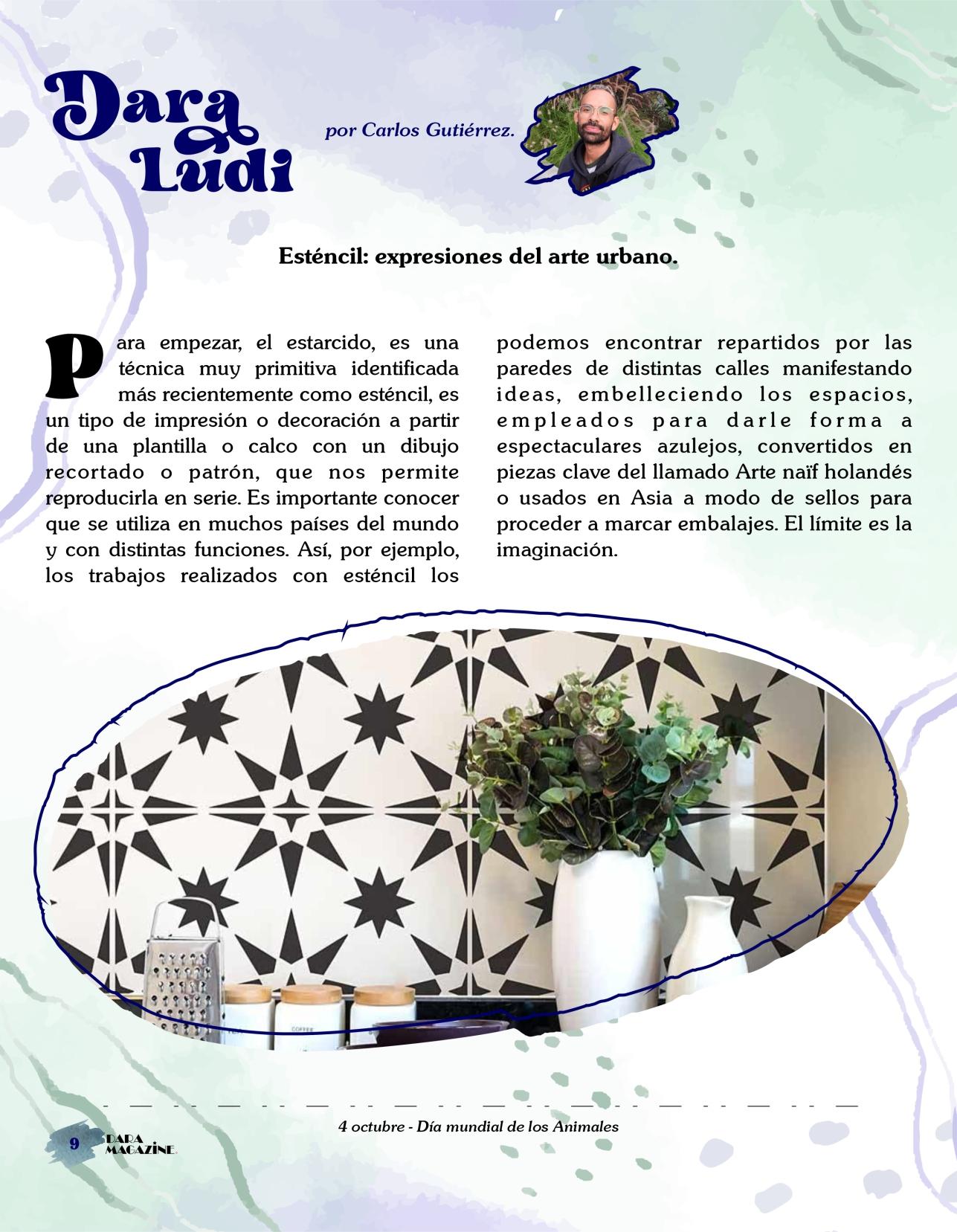 Dara Ludi

por Carlos Gutiérrez.

Esténcil: expresiones del arte urbano.

Para empezar, el estarcido, es una técnica muy primitiva identificada más recientemente como esténcil, es un tipo de impresión o decoración a partir de una plantilla o calco con un dibujo recortado o patrón, que nos permite reproducirla en serie. Es importante conocer que se utiliza en muchos países del mundo y con distintas funciones. Así, por ejemplo, los trabajos realizados con esténcil los podemos encontrar repartidos por las paredes de distintas calles manifestando ideas, embelleciendo los espacios, empleados para darle forma a espectaculares azulejos, convertidos en piezas clave del llamado Arte naïf holandés o usados en Asia a modo de sellos para proceder a marcar embalajes. El límite es la imaginación.

COFFEE

4 octubre - Día mundial de los Animales

9 DARA MAGAZINE.